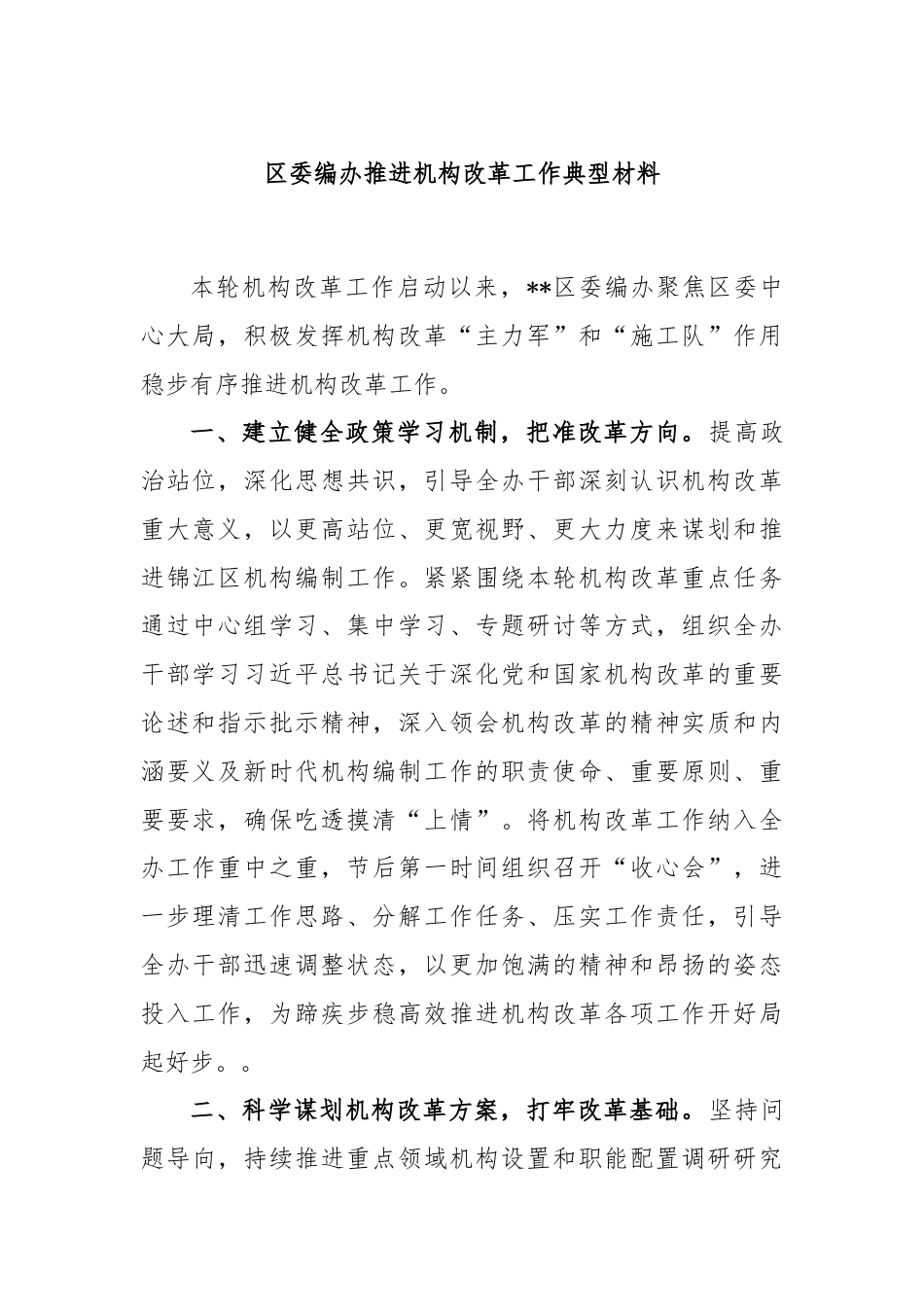 区委编办推进机构改革工作典型材料

本轮机构改革工作启动以来，**区委编办聚焦区委中心大局，积极发挥机构改革“主力军”和“施工队”作用稳步有序推进机构改革工作。

一、建立健全政策学习机制，把准改革方向。提高政治站位，深化思想共识，引导全办干部深刻认识机构改革重大意义，以更高站位、更宽视野、更大力度来谋划和推进锦江区机构编制工作。紧紧围绕本轮机构改革重点任务通过中心组学习、集中学习、专题研讨等方式，组织全办干部学习习近平总书记关于深化党和国家机构改革的重要论述和指示批示精神，深入领会机构改革的精神实质和内涵要义及新时代机构编制工作的职责使命、重要原则、重要要求，确保吃透摸清“上情”。将机构改革工作纳入全办工作重中之重，节后第一时间组织召开“收心会”，进一步理清工作思路、分解工作任务、压实工作责任，引导全办干部迅速调整状态，以更加饱满的精神和昂扬的姿态投入工作，为蹄疾步稳高效推进机构改革各项工作开好局起好步。。

二、科学谋划机构改革方案，打牢改革基础。坚持问题导向，持续推进重点领域机构设置和职能配置调研研究